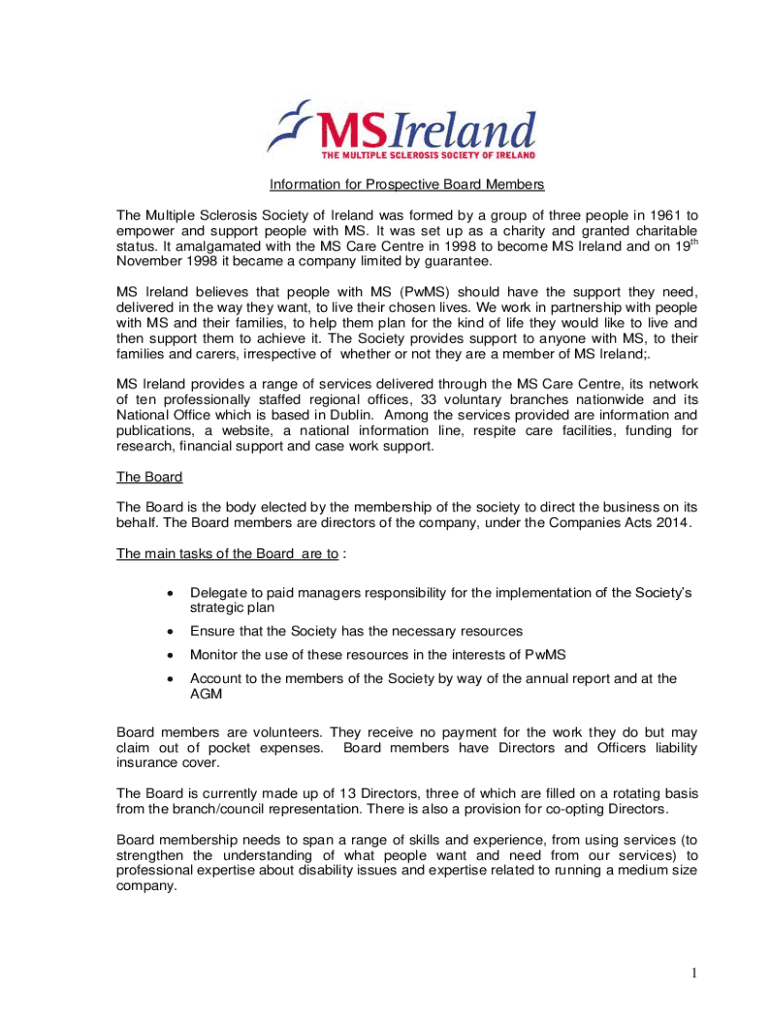 MSIreland
THE MULTIPLE SCLEROSIS SOCIETY OF IRELAND

Information for Prospective Board Members

The Multiple Sclerosis Society of Ireland was formed by a group of three people in 1961 to empower and support people with MS. It was set up as a charity and granted charitable status. It amalgamated with the MS Care Centre in 1998 to become MS Ireland and on 19$^{th}$ November 1998 it became a company limited by guarantee.

MS Ireland believes that people with MS (PwMS) should have the support they need, delivered in the way they want, to live their chosen lives. We work in partnership with people with MS and their families, to help them plan for the kind of life they would like to live and then support them to achieve it. The Society provides support to anyone with MS, to their families and carers, irrespective of whether or not they are a member of MS Ireland;.

MS Ireland provides a range of services delivered through the MS Care Centre, its network of ten professionally staffed regional offices, 33 voluntary branches nationwide and its National Office which is based in Dublin. Among the services provided are information and publications, a website, a national information line, respite care facilities, funding for research, financial support and case work support.

The Board

The Board is the body elected by the membership of the society to direct the business on its behalf. The Board members are directors of the company, under the Companies Acts 2014.

The main tasks of the Board are to :

• Delegate to paid managers responsibility for the implementation of the Society's strategic plan
• Ensure that the Society has the necessary resources
• Monitor the use of these resources in the interests of PwMS
• Account to the members of the Society by way of the annual report and at the AGM

Board members are volunteers. They receive no payment for the work they do but may claim out of pocket expenses. Board members have Directors and Officers liability insurance cover.

The Board is currently made up of 13 Directors, three of which are filled on a rotating basis from the branch/council representation. There is also a provision for co-opting Directors.

Board membership needs to span a range of skills and experience, from using services (to strengthen the understanding of what people want and need from our services) to professional expertise about disability issues and expertise related to running a medium size company.

1